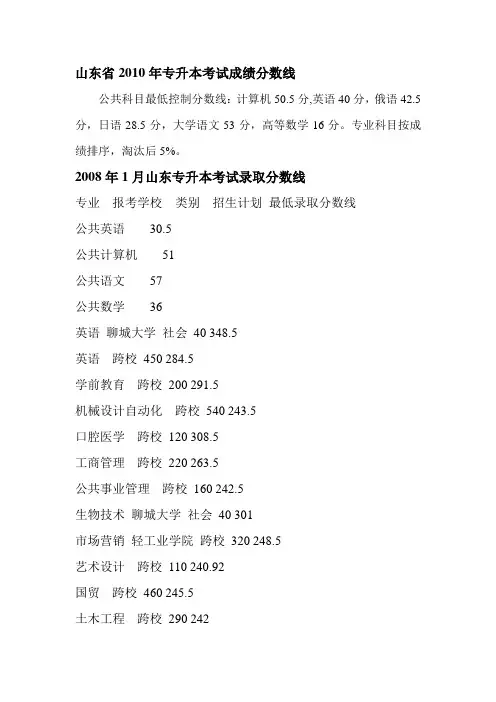 山东省 2010 年专升本考试成绩分数线

公共科目最低控制分数线：计算机 50.5 分,英语 40 分，俄语 42.5 分，日语 28.5 分，大学语文 53 分，高等数学 16 分。专业科目按成绩排序，淘汰后 5%。

2008 年 1 月山东专升本考试录取分数线

专业　报考学校　类别　招生计划　最低录取分数线

公共英语　　30.5

公共计算机　　51

公共语文　　57

公共数学　　36

英语　聊城大学　社会　40 348.5

英语　跨校　450 284.5

学前教育　跨校　200 291.5

机械设计自动化　跨校　540 243.5

口腔医学　跨校　120 308.5

工商管理　跨校　220 263.5

公共事业管理　跨校　160 242.5

生物技术　聊城大学　社会　40 301

市场营销　轻工业学院　跨校　320 248.5

艺术设计　跨校　110 240.92

国贸　跨校　460 245.5

土木工程　跨校　290 242